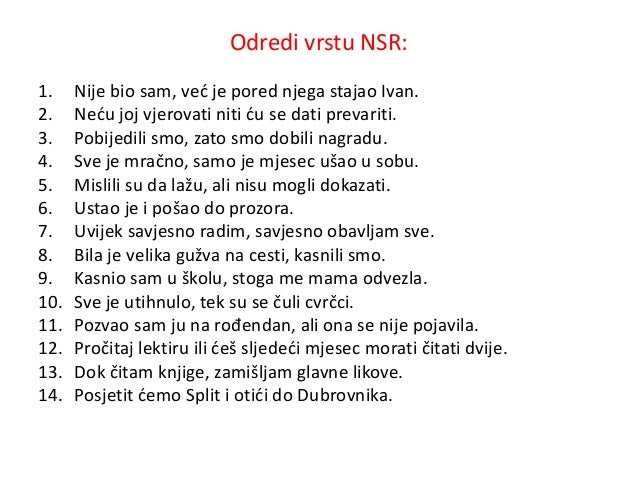 Odredi vrstu NSR:

1. Nije bio sam, već je pored njega stajao Ivan.
2. Neću joj vjerovati niti ću se dati prevariti.
3. Pobijedili smo, zato smo dobili nagradu.
4. Sve je mračno, samo je mjesec ušao u sobu.
5. Mislili su da lažu, ali nisu mogli dokazati.
6. Ustao je i pošao do prozora.
7. Uvijek savjesno radim, savjesno obavljam sve.
8. Bila je velika gužva na cesti, kasnili smo.
9. Kasnio sam u školu, stoga me mama odvezla.
10. Sve je utihnulo, tek su se čuli cvrčci.
11. Pozvao sam ju na rođendan, ali ona se nije pojavila.
12. Pročitaj lektiru ili ćeš sljedeći mjesec morati čitati dvije.
13. Dok čitam knjige, zamišljam glavne likove.
14. Posjetit ćemo Split i otići do Dubrovnika.